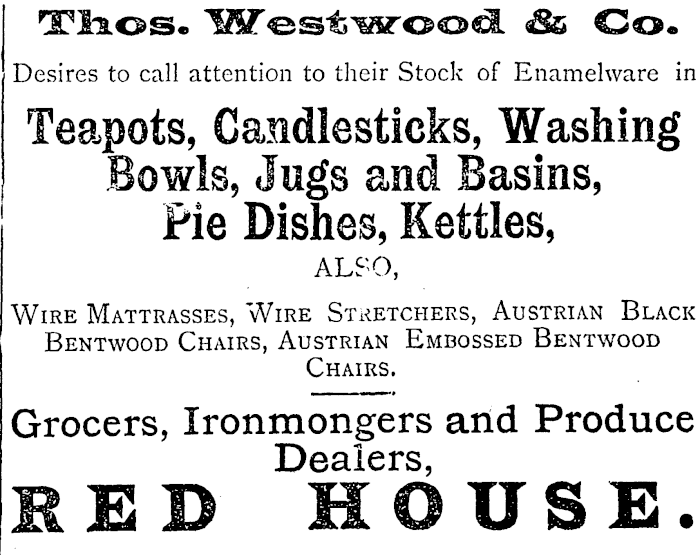 Thos. Westwood & Co.

Desires to call attention to their Stock of Enamelware in

Teapots, Candlesticks, Washing Bowls, Jugs and Basins, Pie Dishes, Kettles,

ALSO,

WIRE MATTRASSES, WIRE STRETCHERS, AUSTRIAN BLACK BENTWOOD CHAIRS, AUSTRIAN EMBOSSED BENTWOOD CHAIRS.

Grocers, Ironmongers and Produce Dealers,

RED HOUSE.